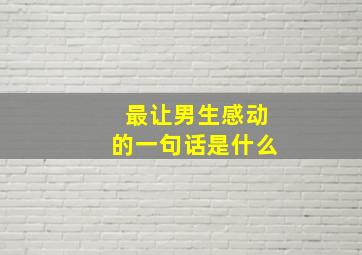 最让男生感动
的一句话是什么